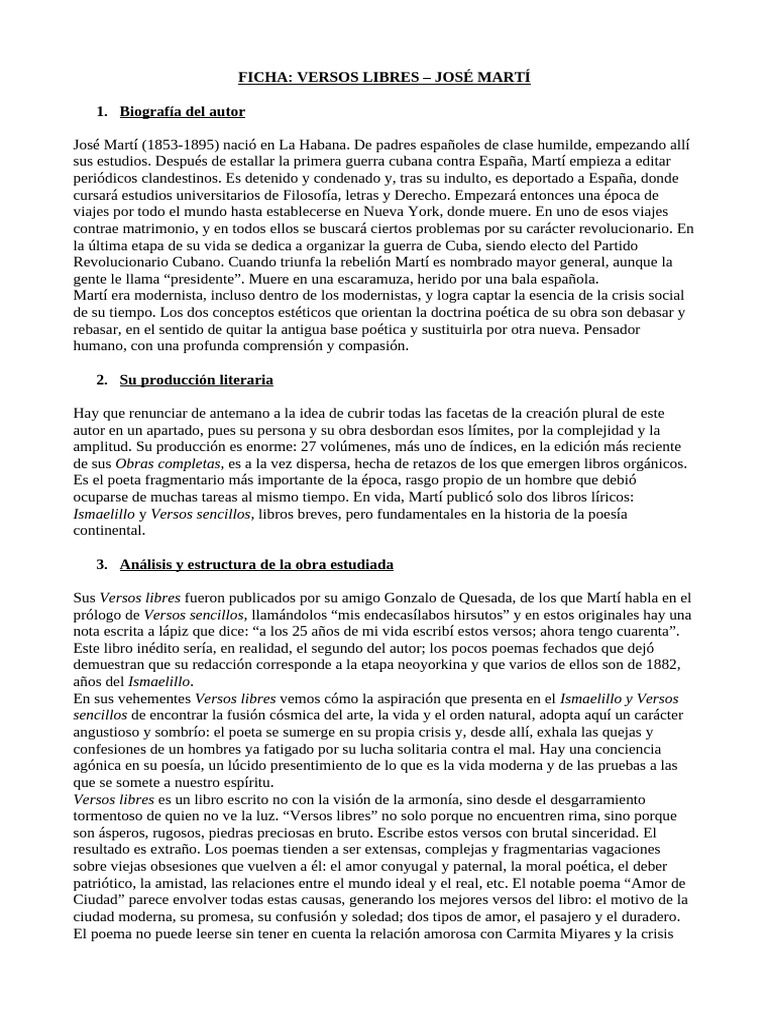 FICHA: VERSOS LIBRES – JOSÉ MARTÍ

1. Biografía del autor

José Martí (1853-1895) nació en La Habana. De padres españoles de clase humilde, empezando allí sus estudios. Después de estallar la primera guerra cubana contra España, Martí empieza a editar periódicos clandestinos. Es detenido y condenado y, tras su indulto, es deportado a España, donde cursará estudios universitarios de Filosofía, letras y Derecho. Empezará entonces una época de viajes por todo el mundo hasta establecerse en Nueva York, donde muere. En uno de esos viajes contrae matrimonio, y en todos ellos se buscará ciertos problemas por su carácter revolucionario. En la última etapa de su vida se dedica a organizar la guerra de Cuba, siendo electo del Partido Revolucionario Cubano. Cuando triunfa la rebelión Martí es nombrado mayor general, aunque la gente le llama “presidente”. Muere en una escaramuza, herido por una bala española.
Martí era modernista, incluso dentro de los modernistas, y logra captar la esencia de la crisis social de su tiempo. Los dos conceptos estéticos que orientan la doctrina poética de su obra son debasar y rebasar, en el sentido de quitar la antigua base poética y sustituirla por otra nueva. Pensador humano, con una profunda comprensión y compasión.

2. Su producción literaria

Hay que renunciar de antemano a la idea de cubrir todas las facetas de la creación plural de este autor en un apartado, pues su persona y su obra desbordan esos límites, por la complejidad y la amplitud. Su producción es enorme: 27 volúmenes, más uno de índices, en la edición más reciente de sus Obras completas, es a la vez dispersa, hecha de retazos de los que emergen libros orgánicos. Es el poeta fragmentario más importante de la época, rasgo propio de un hombre que debió ocuparse de muchas tareas al mismo tiempo. En vida, Martí publicó solo dos libros líricos: Ismaelillo y Versos sencillos, libros breves, pero fundamentales en la historia de la poesía continental.

3. Análisis y estructura de la obra estudiada

Sus Versos libres fueron publicados por su amigo Gonzalo de Quesada, de los que Martí habla en el prólogo de Versos sencillos, llamándolos “mis endecasílabos hirsutos” y en estos originales hay una nota escrita a lápiz que dice: “a los 25 años de mi vida escribí estos versos; ahora tengo cuarenta”. Este libro inédito sería, en realidad, el segundo del autor; los pocos poemas fechados que dejó demuestran que su redacción corresponde a la etapa neoyorkina y que varios de ellos son de 1882, años del Ismaelillo.
En sus vehementes Versos libres vemos cómo la aspiración que presenta en el Ismaelillo y Versos sencillos de encontrar la fusión cósmica del arte, la vida y el orden natural, adopta aquí un carácter angustioso y sombrío: el poeta se sumerge en su propia crisis y, desde allí, exhala las quejas y confesiones de un hombres ya fatigado por su lucha solitaria contra el mal. Hay una conciencia agónica en su poesía, un lúcido presentimiento de lo que es la vida moderna y de las pruebas a las que se somete a nuestro espíritu.
Versos libres es un libro escrito no con la visión de la armonía, sino desde el desgarramiento tormentoso de quien no ve la luz. “Versos libres” no solo porque no encuentren rima, sino porque son ásperos, rugosos, piedras preciosas en bruto. Escribe estos versos con brutal sinceridad. El resultado es extraño. Los poemas tienden a ser extensas, complejas y fragmentarias vagaciones sobre viejas obsesiones que vuelven a él: el amor conyugal y paternal, la moral poética, el deber patriótico, la amistad, las relaciones entre el mundo ideal y el real, etc. El notable poema “Amor de Ciudad” parece envolver todas estas causas, generando los mejores versos del libro: el motivo de la ciudad moderna, su promesa, su confusión y soledad; dos tipos de amor, el pasajero y el duradero. El poema no puede leerse sin tener en cuenta la relación amorosa con Carmita Miyares y la crisis